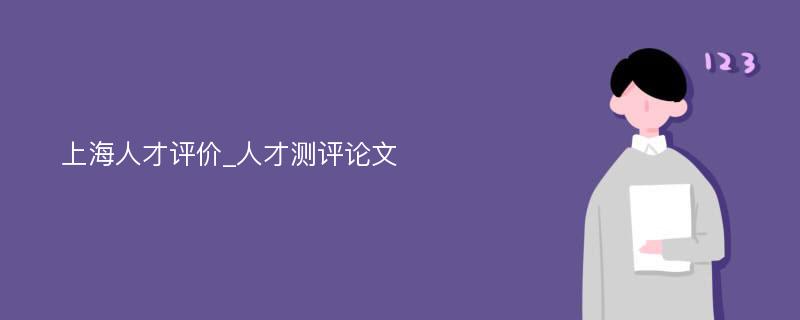 上海人才评价_人才测评论文

123